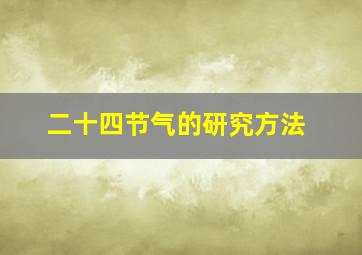 二十四节气的研究方法